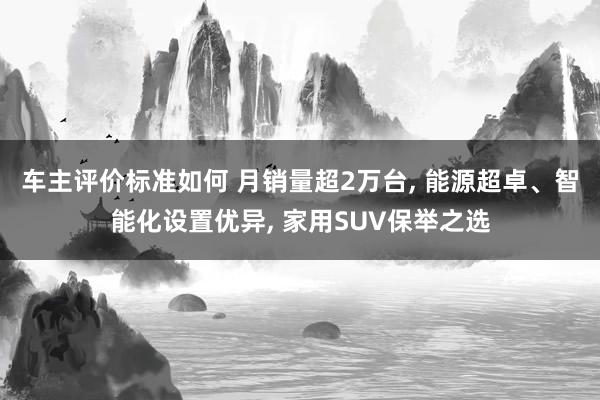 车主评价标准如何 月销量超2万台, 能源超卓、智能化设置优异, 家用SUV保举之选